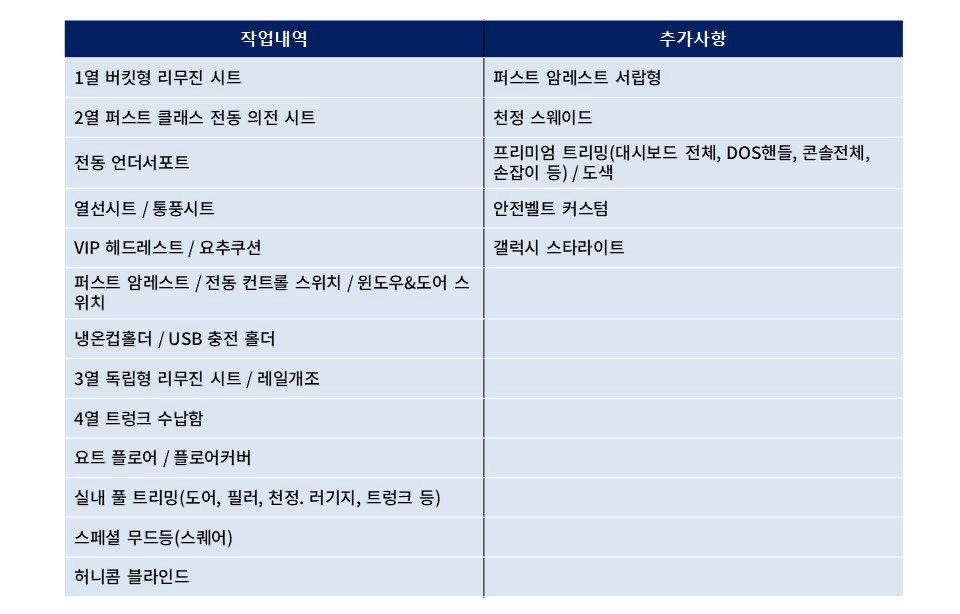 | 작업내역 | 추가사항 |
|---|---|
| 1열 버킷형 리무진 시트 | 퍼스트 암레스트 서랍형 |
| 2열 퍼스트 클래스 전동 의전 시트 | 천정 스웨이드 |
| 전동 언더서포트 | 프리미엄 트리밍(대시보드 전체, DOS핸들, 콘솔전체, 손잡이 등) / 도색 |
| 열선시트 / 통풍시트 | 안전벨트 커스텀 |
| VIP 헤드레스트 / 요추쿠션 | 갤럭시 스타라이트 |
| 퍼스트 암레스트 / 전동 컨트롤 스위치 / 윈도우&도어 스위치 | |
| 냉온컵홀더 / USB 충전 홀더 | |
| 3열 독립형 리무진 시트 / 레일개조 | |
| 4열 트렁크 수납함 | |
| 요트 플로어 / 플로어커버 | |
| 실내 풀 트리밍(도어, 필러, 천정. 러기지, 트렁크 등) | |
| 스페셜 무드등(스퀘어) | |
| 허니콤 블라인드 | |